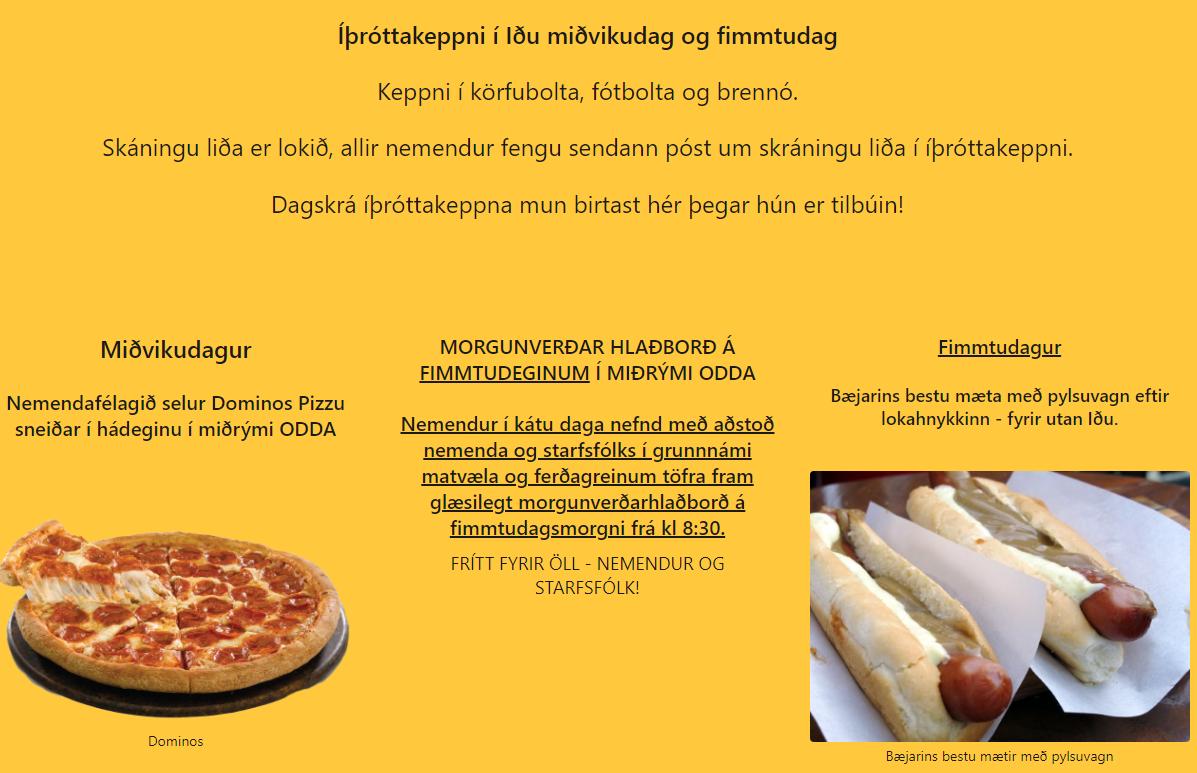 Íþróttakeppni í Iðu miðvikudag og fimmtudag

Keppni í körfubolta, fótbolta og brennó.

Skáningu liða er lokið, allir nemendur fengu sendann póst um skráningu liða í íþróttakeppni.

Dagskrá íþróttakeppna mun birtast hér þegar hún er tilbúin!

Miðvikudagur

Nemendafélagið selur Dominos Pizzu sneiðar í hádeginu í miðrými ODDA

Dominos

MORGUNVERÐAR HLAÐBORÐ Á FIMMTUDEGINUM Í MIÐRÝMI ODDA

Nemendur í kátu daga nefnd með aðstoð nemenda og starfsfólks í grunnnámi matvæla og ferðagreinum töfra fram glæsilegt morgunverðarhlaðborð á fimmtudagsmorgni frá kl 8:30.

FRÍTT FYRIR ÖLL - NEMENDUR OG STARFSFÓLK!

Fimmtudagur

Bæjarins bestu mæta með pylsuvagn eftir lokahnykkinn - fyrir utan Iðu.

Bæjarins bestu mætir með pylsuvagn